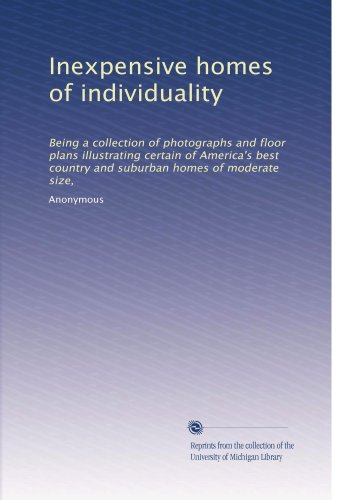 Inexpensive homes of individuality

Being a collection of photographs and floor plans illustrating certain of America's best country and suburban homes of moderate size,

Anonymous

Reprints from the collection of the University of Michigan Library